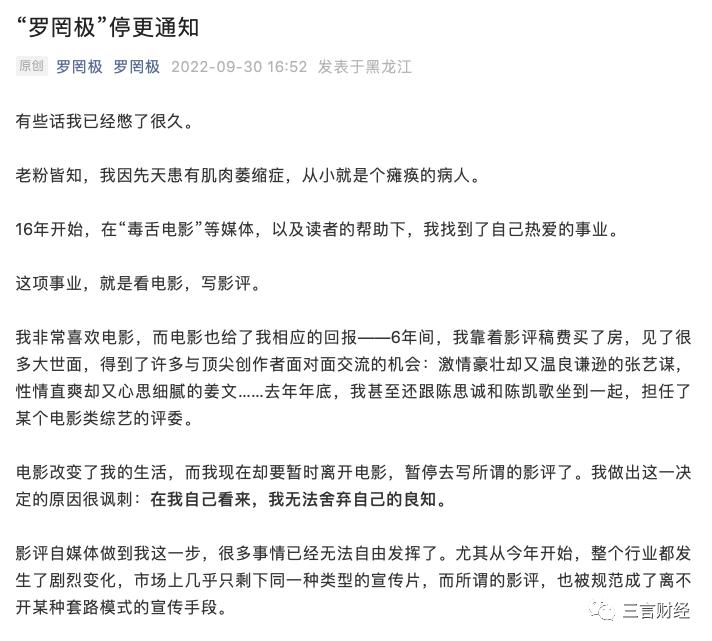 “罗罔极”停更通知

原创 罗罔极 罗罔极 2022-09-30 16:52 发表于黑龙江

有些话我已经憋了很久。

老粉皆知，我因先天患有肌肉萎缩症，从小就是个瘫痪的病人。

16年开始，在“毒舌电影”等媒体，以及读者的帮助下，我找到了自己热爱的事业。

这项事业，就是看电影，写影评。

我非常喜欢电影，而电影也给了我相应的回报——6年间，我靠着影评稿费买了房，见了很多大世面，得到了许多与顶尖创作者面对面交流的机会：激情豪壮却又温良谦逊的张艺谋，性情直爽却又心思细腻的姜文……去年年底，我甚至还跟陈思诚和陈凯歌坐到一起，担任了某个电影类综艺的评委。

电影改变了我的生活，而我现在却要暂时离开电影，暂停去写所谓的影评了。我做出这一决定的原因很讽刺：在我自己看来，我无法舍弃自己的良知。

影评自媒体做到我这一步，很多事情已经无法自由发挥了。尤其从今年开始，整个行业都发生了剧烈变化，市场上几乎只剩下同一种类型的宣传片，而所谓的影评，也被规范成了离不开某种套路模式的宣传手段。

三言财经